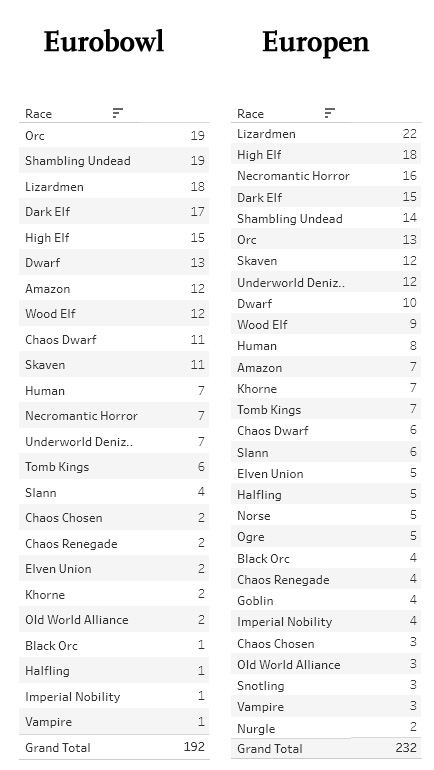 Eurobowl

| Race | |
|---|---|
| Orc | 19 |
| Shambling Undead | 19 |
| Lizardmen | 18 |
| Dark Elf | 17 |
| High Elf | 15 |
| Dwarf | 13 |
| Amazon | 12 |
| Wood Elf | 12 |
| Chaos Dwarf | 11 |
| Skaven | 11 |
| Human | 7 |
| Necromantic Horror | 7 |
| Underworld Deniz.. | 7 |
| Tomb Kings | 6 |
| Slann | 4 |
| Chaos Chosen | 2 |
| Chaos Renegade | 2 |
| Elven Union | 2 |
| Khorne | 2 |
| Old World Alliance | 2 |
| Black Orc | 1 |
| Halfling | 1 |
| Imperial Nobility | 1 |
| Vampire | 1 |
| Grand Total | 192 |

Europen

| Race | |
|---|---|
| Lizardmen | 22 |
| High Elf | 18 |
| Necromantic Horror | 16 |
| Dark Elf | 15 |
| Shambling Undead | 14 |
| Orc | 13 |
| Skaven | 12 |
| Underworld Deniz.. | 12 |
| Dwarf | 10 |
| Wood Elf | 9 |
| Human | 8 |
| Amazon | 7 |
| Khorne | 7 |
| Tomb Kings | 7 |
| Chaos Dwarf | 6 |
| Slann | 6 |
| Elven Union | 5 |
| Halfling | 5 |
| Norse | 5 |
| Ogre | 5 |
| Black Orc | 4 |
| Chaos Renegade | 4 |
| Goblin | 4 |
| Imperial Nobility | 4 |
| Chaos Chosen | 3 |
| Old World Alliance | 3 |
| Snotling | 3 |
| Vampire | 3 |
| Nurgle | 2 |
| Grand Total | 232 |